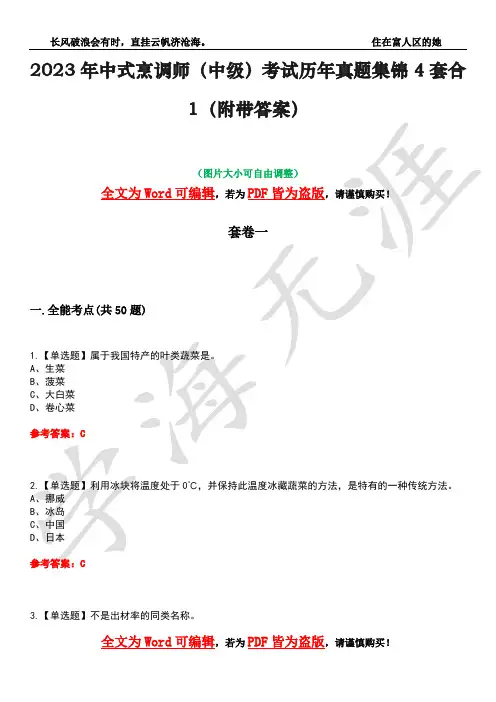 长风破浪会有时，直挂云帆济沧海。 住在富人区的她

2023年中式烹调师（中级）考试历年真题集锦4套合1（附带答案）

（图片大小可自由调整）

全文为Word可编辑，若为PDF皆为盗版，请谨慎购买！

套卷一

一.全能考点(共50题)

1.【单选题】属于我国特产的叶类蔬菜是。
A、生菜
B、菠菜
C、大白菜
D、卷心菜

参考答案：C

2.【单选题】利用冰块将温度处于0℃，并保持此温度冰藏蔬菜的方法，是特有的一种传统方法。
A、挪威
B、冰岛
C、中国
D、日本

参考答案：C

3.【单选题】不是出材率的同类名称。

全文为Word可编辑，若为PDF皆为盗版，请谨慎购买！

学海无涯